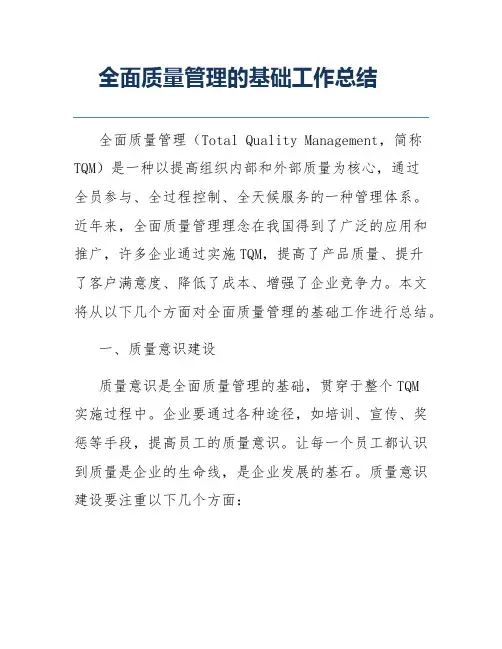 全面质量管理的基础工作总结

全面质量管理（Total Quality Management，简称TQM）是一种以提高组织内部和外部质量为核心，通过全员参与、全过程控制、全天候服务的一种管理体系。近年来，全面质量管理理念在我国得到了广泛的应用和推广，许多企业通过实施TQM，提高了产品质量、提升了客户满意度、降低了成本、增强了企业竞争力。本文将从以下几个方面对全面质量管理的基础工作进行总结。

一、质量意识建设

质量意识是全面质量管理的基础，贯穿于整个TQM实施过程中。企业要通过各种途径，如培训、宣传、奖惩等手段，提高员工的质量意识。让每一个员工都认识到质量是企业的生命线，是企业发展的基石。质量意识建设要注重以下几个方面：